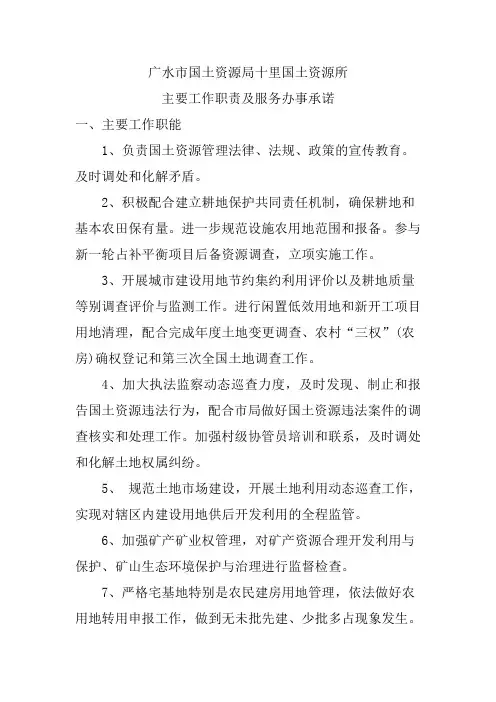 广水市国土资源局十里国土资源所

主要工作职责及服务办事承诺

一、主要工作职能

1、负责国土资源管理法律、法规、政策的宣传教育。及时调处和化解矛盾。

2、积极配合建立耕地保护共同责任机制，确保耕地和基本农田保有量。进一步规范设施农用地范围和报备。参与新一轮占补平衡项目后备资源调查，立项实施工作。

3、开展城市建设用地节约集约利用评价以及耕地质量等别调查评价与监测工作。进行闲置低效用地和新开工项目用地清理，配合完成年度土地变更调查、农村“三权”（农房）确权登记和第三次全国土地调查工作。

4、加大执法监察动态巡查力度，及时发现、制止和报告国土资源违法行为，配合市局做好国土资源违法案件的调查核实和处理工作。加强村级协管员培训和联系，及时调处和化解土地权属纠纷。

5、 规范土地市场建设，开展土地利用动态巡查工作，实现对辖区内建设用地供后开发利用的全程监管。

6、加强矿产矿业权管理，对矿产资源合理开发利用与保护、矿山生态环境保护与治理进行监督检查。

7、严格宅基地特别是农民建房用地管理，依法做好农用地转用申报工作，做到无未批先建、少批多占现象发生。